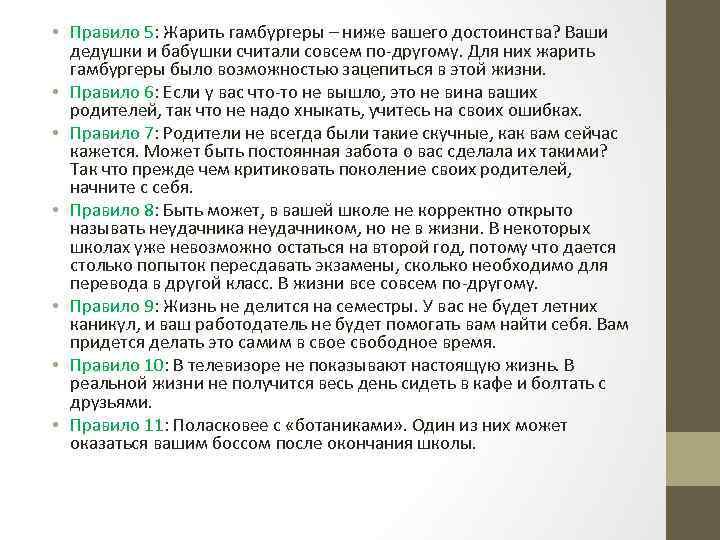 • Правило 5: Жарить гамбургеры – ниже вашего достоинства? Ваши дедушки и бабушки считали совсем по-другому. Для них жарить гамбургеры было возможностью зацепиться в этой жизни.
• Правило 6: Если у вас что-то не вышло, это не вина ваших родителей, так что не надо хныкать, учитесь на своих ошибках.
• Правило 7: Родители не всегда были такие скучные, как вам сейчас кажется. Может быть постоянная забота о вас сделала их такими? Так что прежде чем критиковать поколение своих родителей, начните с себя.
• Правило 8: Быть может, в вашей школе не корректно открыто называть неудачника неудачником, но не в жизни. В некоторых школах уже невозможно остаться на второй год, потому что дается столько попыток пересдавать экзамены, сколько необходимо для перевода в другой класс. В жизни все совсем по-другому.
• Правило 9: Жизнь не делится на семестры. У вас не будет летних каникул, и ваш работодатель не будет помогать вам найти себя. Вам придется делать это самим в свое свободное время.
• Правило 10: В телевизоре не показывают настоящую жизнь. В реальной жизни не получится весь день сидеть в кафе и болтать с друзьями.
• Правило 11: Поласковее с «ботаниками». Один из них может оказаться вашим боссом после окончания школы.